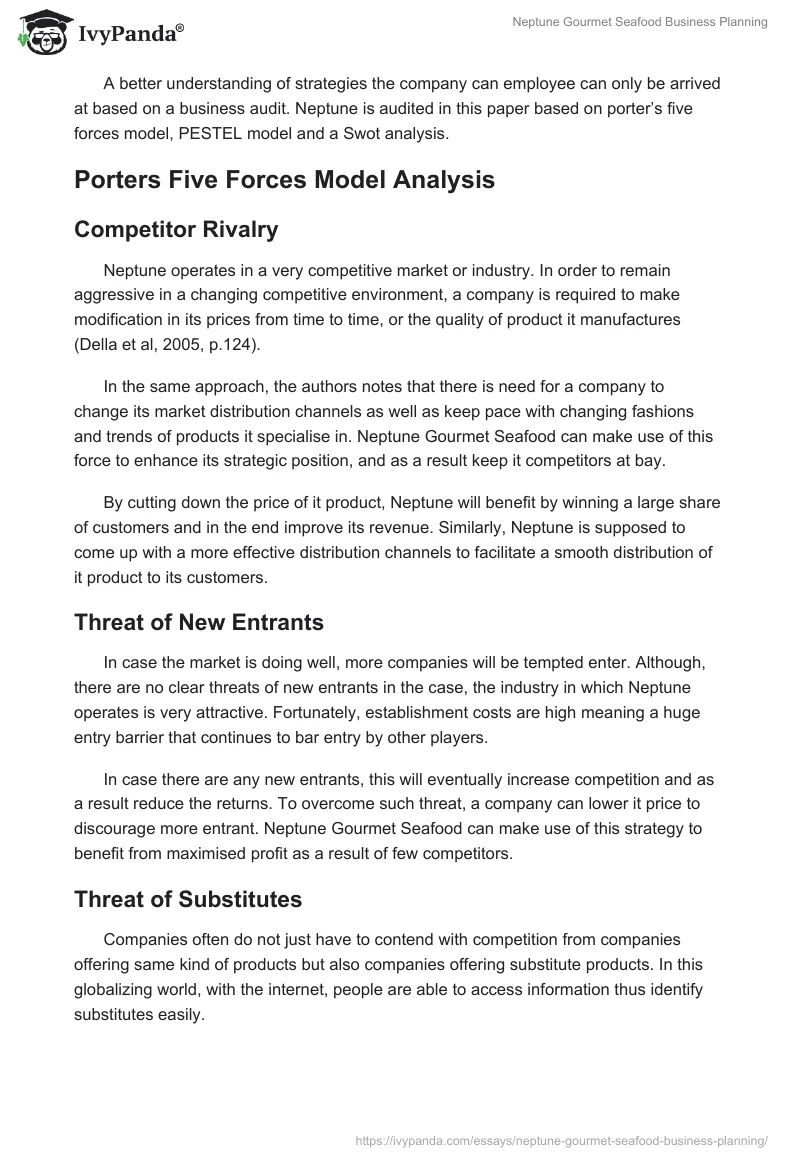 IvyPanda®

Neptune Gourmet Seafood Business Planning

A better understanding of strategies the company can employee can only be arrived at based on a business audit. Neptune is audited in this paper based on porter's five forces model, PESTEL model and a Swot analysis.

Porters Five Forces Model Analysis

Competitor Rivalry

Neptune operates in a very competitive market or industry. In order to remain aggressive in a changing competitive environment, a company is required to make modification in its prices from time to time, or the quality of product it manufactures (Della et al, 2005, p.124).

In the same approach, the authors notes that there is need for a company to change its market distribution channels as well as keep pace with changing fashions and trends of products it specialise in. Neptune Gourmet Seafood can make use of this force to enhance its strategic position, and as a result keep it competitors at bay.

By cutting down the price of it product, Neptune will benefit by winning a large share of customers and in the end improve its revenue. Similarly, Neptune is supposed to come up with a more effective distribution channels to facilitate a smooth distribution of it product to its customers.

Threat of New Entrants

In case the market is doing well, more companies will be tempted enter. Although, there are no clear threats of new entrants in the case, the industry in which Neptune operates is very attractive. Fortunately, establishment costs are high meaning a huge entry barrier that continues to bar entry by other players.

In case there are any new entrants, this will eventually increase competition and as a result reduce the returns. To overcome such threat, a company can lower it price to discourage more entrant. Neptune Gourmet Seafood can make use of this strategy to benefit from maximised profit as a result of few competitors.

Threat of Substitutes

Companies often do not just have to contend with competition from companies offering same kind of products but also companies offering substitute products. In this globalizing world, with the internet, people are able to access information thus identify substitutes easily.

https://ivypanda.com/essays/neptune-gourmet-seafood-business-planning/